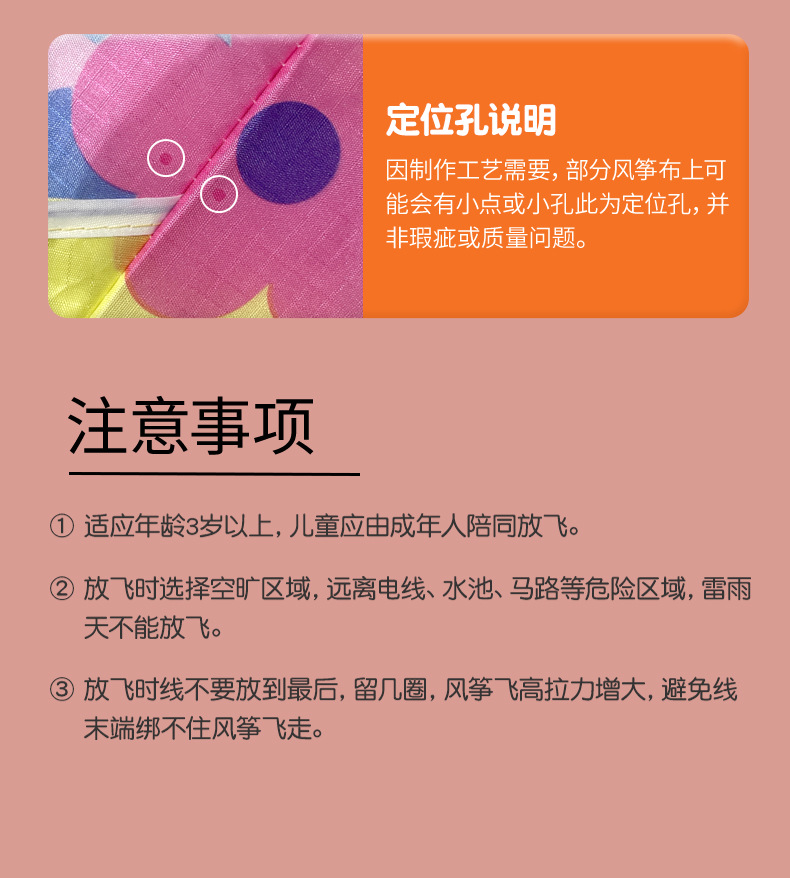 定位孔说明

因制作工艺需要，部分风筝布上可能会有小点或小孔此为定位孔，并非瑕疵或质量问题。

注意事项

① 适应年龄3岁以上，儿童应由成年人陪同放飞。

② 放飞时选择空旷区域，远离电线、水池、马路等危险区域，雷雨天不能放飞。

③ 放飞时线不要放到最后，留几圈，风筝飞高拉力增大，避免线末端绑不住风筝飞走。